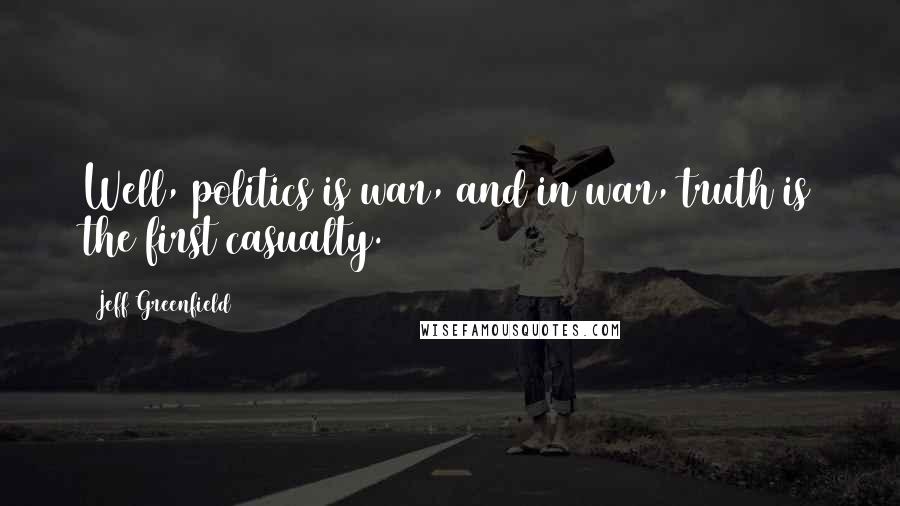 Well, politics is war, and in war, truth is the first casualty.

Jeff Greenfield

WISEFAMOUSQUOTES.COM